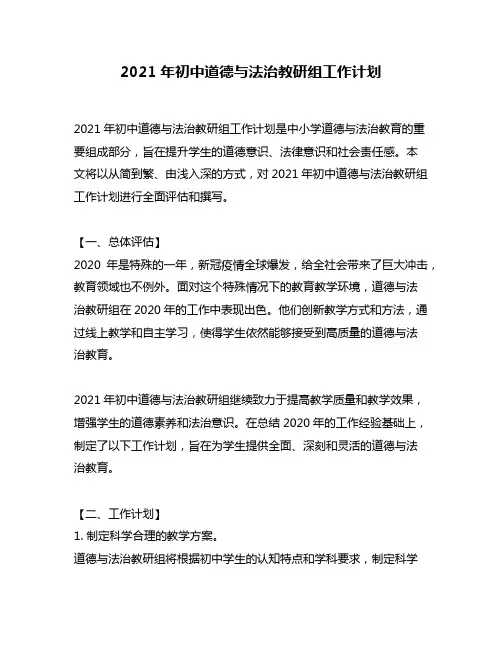 2021 年初中道德与法治教研组工作计划

2021 年初中道德与法治教研组工作计划是中小学道德与法治教育的重要组成部分，旨在提升学生的道德意识、法律意识和社会责任感。本文将以从简到繁、由浅入深的方式，对 2021 年初中道德与法治教研组工作计划进行全面评估和撰写。

【一、总体评估】
2020 年是特殊的一年，新冠疫情全球爆发，给全社会带来了巨大冲击，教育领域也不例外。面对这个特殊情况下的教育教学环境，道德与法治教研组在 2020 年的工作中表现出色。他们创新教学方式和方法，通过线上教学和自主学习，使得学生依然能够接受到高质量的道德与法治教育。

2021 年初中道德与法治教研组继续致力于提高教学质量和教学效果，增强学生的道德素养和法治意识。在总结 2020 年的工作经验基础上，制定了以下工作计划，旨在为学生提供全面、深刻和灵活的道德与法治教育。

【二、工作计划】
1. 制定科学合理的教学方案。
道德与法治教研组将根据初中学生的认知特点和学科要求，制定科学